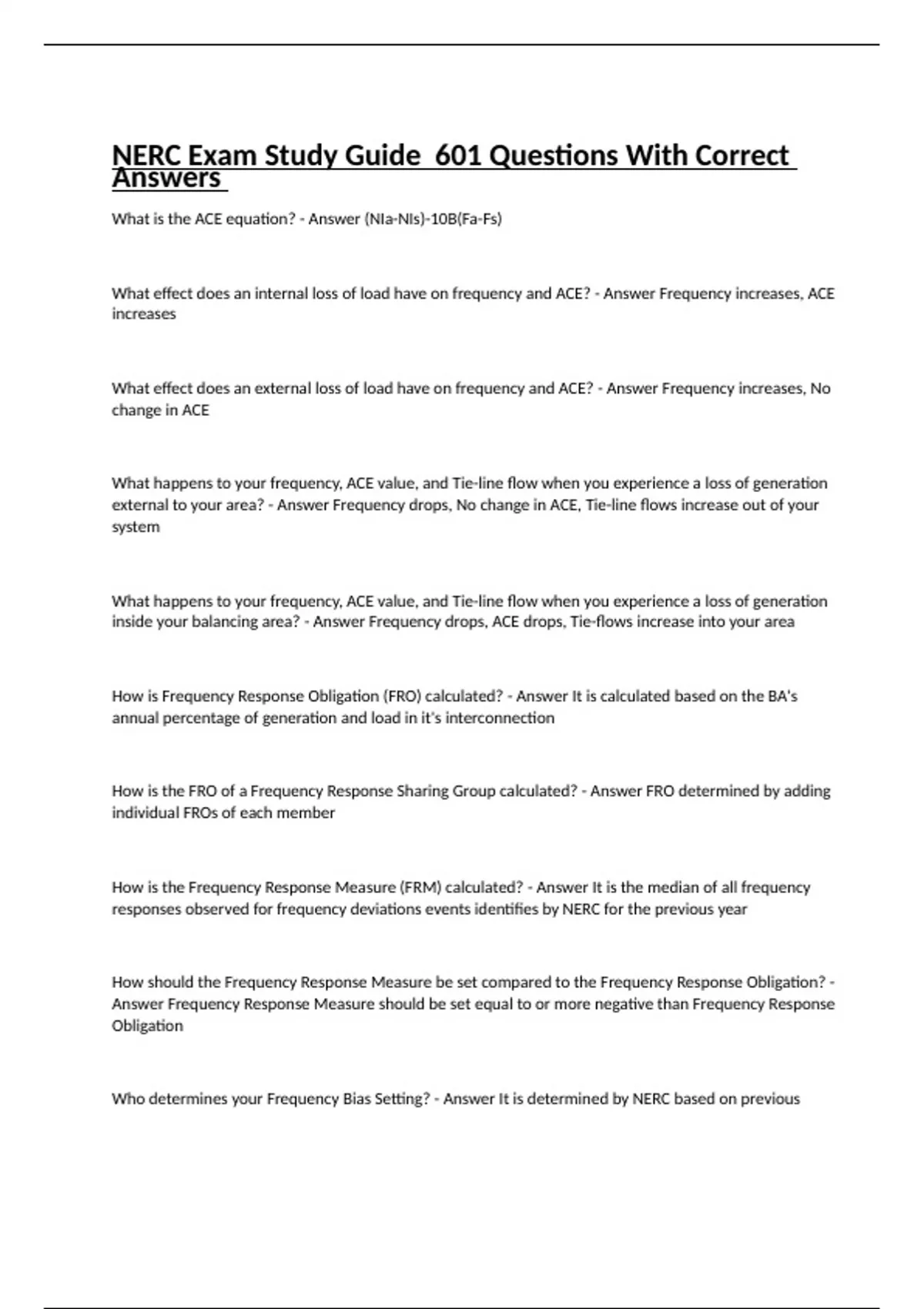 NERC Exam Study Guide 601 Questions With Correct Answers

What is the ACE equation? - Answer (NIa-NIs)-10B(Fa-Fs)

What effect does an internal loss of load have on frequency and ACE? - Answer Frequency increases, ACE increases

What effect does an external loss of load have on frequency and ACE? - Answer Frequency increases, No change in ACE

What happens to your frequency, ACE value, and Tie-line flow when you experience a loss of generation external to your area? - Answer Frequency drops, No change in ACE, Tie-line flows increase out of your system

What happens to your frequency, ACE value, and Tie-line flow when you experience a loss of generation inside your balancing area? - Answer Frequency drops, ACE drops, Tie-flows increase into your area

How is Frequency Response Obligation (FRO) calculated? - Answer It is calculated based on the BA's annual percentage of generation and load in it's interconnection

How is the FRO of a Frequency Response Sharing Group calculated? - Answer FRO determined by adding individual FROs of each member

How is the Frequency Response Measure (FRM) calculated? - Answer It is the median of all frequency responses observed for frequency deviations events identifies by NERC for the previous year

How should the Frequency Response Measure be set compared to the Frequency Response Obligation? - Answer Frequency Response Measure should be set equal to or more negative than Frequency Response Obligation

Who determines your Frequency Bias Setting? - Answer It is determined by NERC based on previous